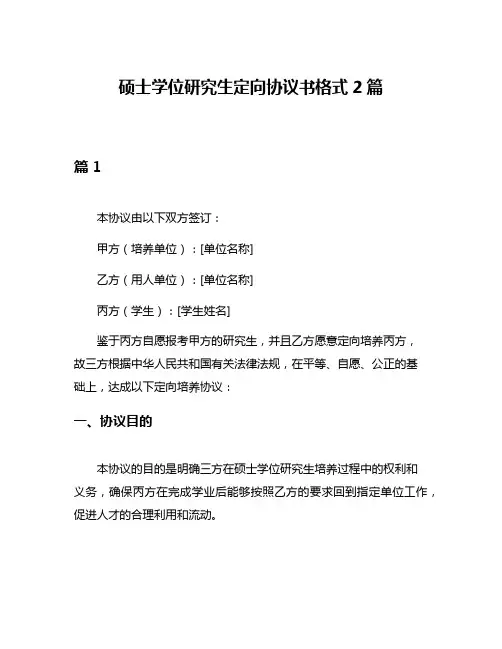 硕士学位研究生定向协议书格式 2 篇

篇 1

本协议由以下双方签订：

甲方（培养单位）：[单位名称]

乙方（用人单位）：[单位名称]

丙方（学生）：[学生姓名]

鉴于丙方自愿报考甲方的研究生，并且乙方愿意定向培养丙方，故三方根据中华人民共和国有关法律法规，在平等、自愿、公正的基础上，达成以下定向培养协议：

一、协议目的

本协议的目的是明确三方在硕士学位研究生培养过程中的权利和义务，确保丙方在完成学业后能够按照乙方的要求回到指定单位工作，促进人才的合理利用和流动。